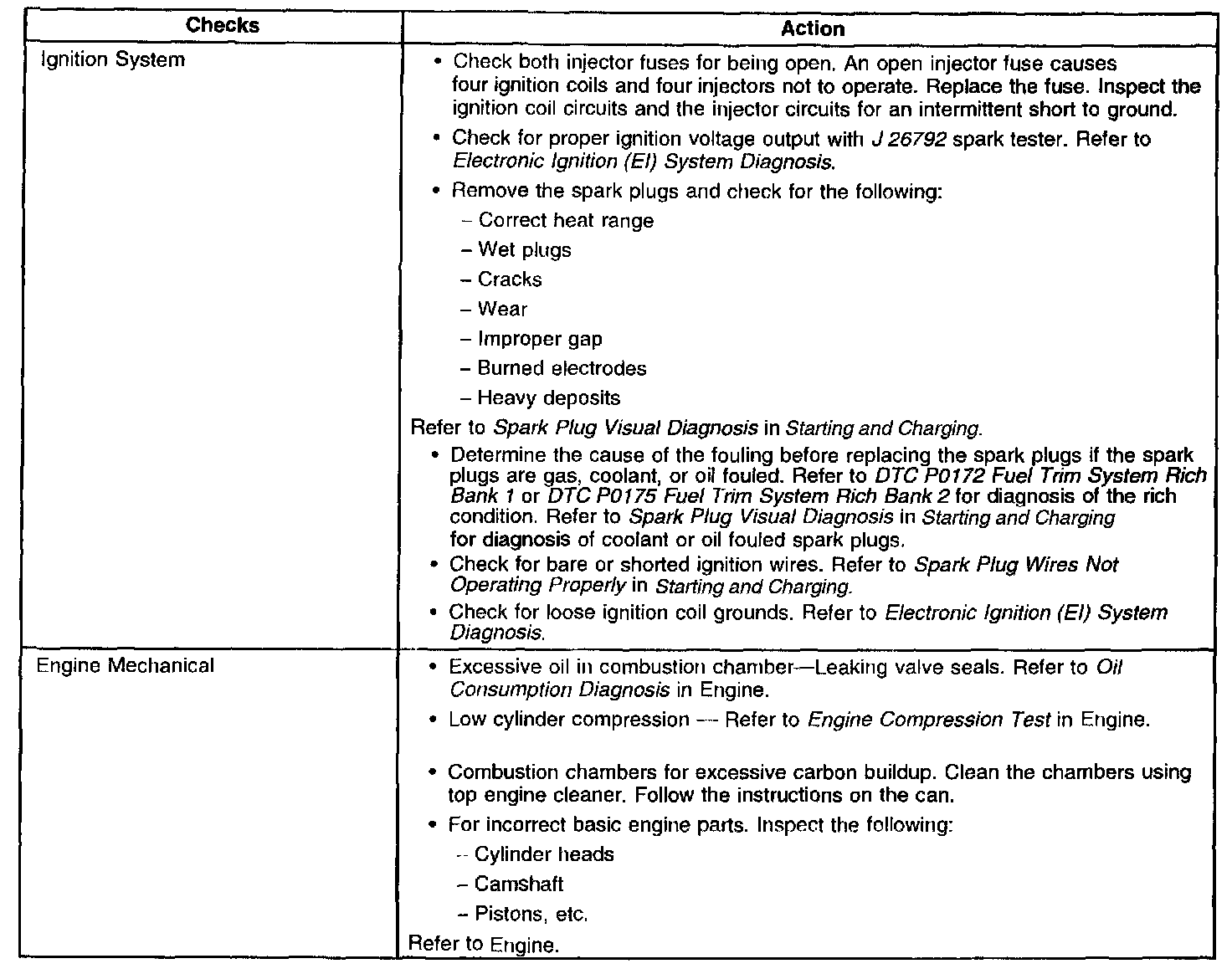 | Checks | Action |
|---|---|
| Ignition System | • Check both injector fuses for being open. An open injector fuse causes four ignition coils and four injectors not to operate. Replace the fuse. Inspect the ignition coil circuits and the injector circuits for an intermittent short to ground.<br>• Check for proper ignition voltage output with J 26792 spark tester. Refer to Electronic Ignition (EI) System Diagnosis.<br>• Remove the spark plugs and check for the following:<br>– Correct heat range<br>– Wet plugs<br>– Cracks<br>– Wear<br>– Improper gap<br>– Burned electrodes<br>– Heavy deposits<br>Refer to Spark Plug Visual Diagnosis in Starting and Charging.<br>• Determine the cause of the fouling before replacing the spark plugs if the spark plugs are gas, coolant, or oil fouled. Refer to DTC P0172 Fuel Trim System Rich Bank 1 or DTC P0175 Fuel Trim System Rich Bank 2 for diagnosis of the rich condition. Refer to Spark Plug Visual Diagnosis in Starting and Charging for diagnosis of coolant or oil fouled spark plugs.<br>• Check for bare or shorted ignition wires. Refer to Spark Plug Wires Not Operating Properly in Starting and Charging.<br>• Check for loose ignition coil grounds. Refer to Electronic Ignition (EI) System Diagnosis. |
| Engine Mechanical | • Excessive oil in combustion chamber—Leaking valve seals. Refer to Oil Consumption Diagnosis in Engine.<br>• Low cylinder compression — Refer to Engine Compression Test in Engine.<br>• Combustion chambers for excessive carbon buildup. Clean the chambers using top engine cleaner. Follow the instructions on the can.<br>• For incorrect basic engine parts. Inspect the following:<br>– Cylinder heads<br>– Camshaft<br>– Pistons, etc.<br>Refer to Engine. |